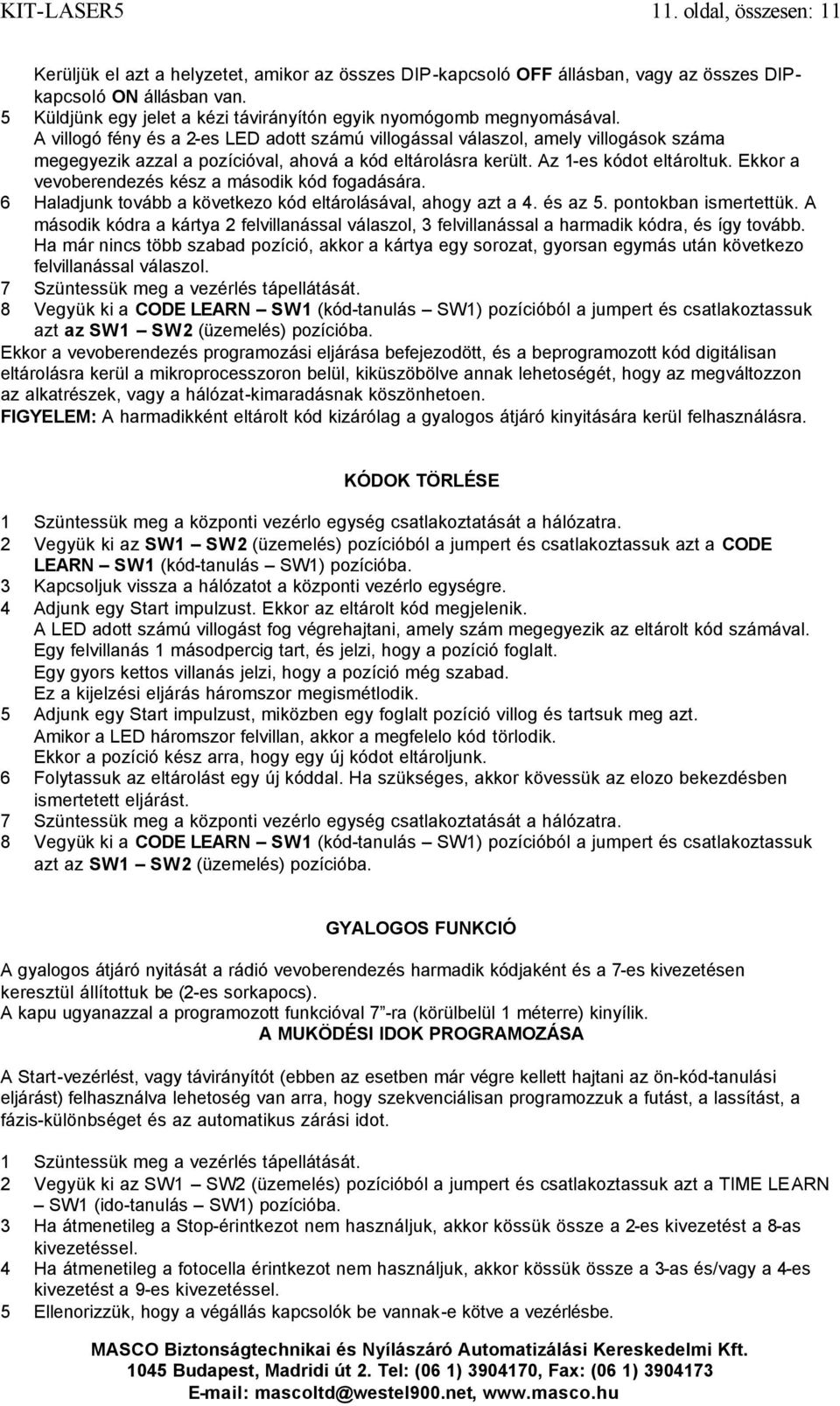 KIT-LASER5 11. oldal, összesen: 11

Kerüljük el azt a helyzetet, amikor az összes DIP-kapcsoló OFF állásban, vagy az összes DIP-kapcsoló ON állásban van.
5 Küldjünk egy jelet a kézi távirányítón egyik nyomógomb megnyomásával.
A villogó fény és a 2-es LED adott számú villogással válaszol, amely villogások száma megegyezik azzal a pozícióval, ahová a kód eltárolásra került. Az 1-es kódot eltároltuk. Ekkor a vevoberendezés kész a második kód fogadására.
6 Haladjunk tovább a következo kód eltárolásával, ahogy azt a 4. és az 5. pontokban ismertettük. A második kódra a kártya 2 felvillanással válaszol, 3 felvillanással a harmadik kódra, és így tovább. Ha már nincs több szabad pozíció, akkor a kártya egy sorozat, gyorsan egymás után következo felvillanással válaszol.
7 Szüntessük meg a vezérlés tápellátását.
8 Vegyük ki a CODE LEARN – SW1 (kód-tanulás – SW1) pozícióból a jumpert és csatlakoztassuk azt az SW1 – SW2 (üzemelés) pozícióba.
Ekkor a vevoberendezés programozási eljárása befejezodött, és a beprogramozott kód digitálisan eltárolásra kerül a mikroprocesszoron belül, kiküszöbölve annak lehetoségét, hogy az megváltozzon az alkatrészek, vagy a hálózat-kimaradásnak köszönhetoen.
FIGYELEM: A harmadikként eltárolt kód kizárólag a gyalogos átjáró kinyitására kerül felhasználásra.

KÓDOK TÖRLÉSE

1 Szüntessük meg a központi vezérlo egység csatlakoztatását a hálózatra.
2 Vegyük ki az SW1 – SW2 (üzemelés) pozícióból a jumpert és csatlakoztassuk azt a CODE LEARN – SW1 (kód-tanulás – SW1) pozícióba.
3 Kapcsoljuk vissza a hálózatot a központi vezérlo egységre.
4 Adjunk egy Start impulzust. Ekkor az eltárolt kód megjelenik.
A LED adott számú villogást fog végrehajtani, amely szám megegyezik az eltárolt kód számával.
Egy felvillanás 1 másodpercig tart, és jelzi, hogy a pozíció foglalt.
Egy gyors kettos villanás jelzi, hogy a pozíció még szabad.
Ez a kijelzési eljárás háromszor megismétlodik.
5 Adjunk egy Start impulzust, miközben egy foglalt pozíció villog és tartsuk meg azt.
Amikor a LED háromszor felvillan, akkor a megfelelo kód törlodik.
Ekkor a pozíció kész arra, hogy egy új kódot eltároljunk.
6 Folytassuk az eltárolást egy új kóddal. Ha szükséges, akkor kövessük az elozo bekezdésben ismertetett eljárást.
7 Szüntessük meg a központi vezérlo egység csatlakoztatását a hálózatra.
8 Vegyük ki a CODE LEARN – SW1 (kód-tanulás – SW1) pozícióból a jumpert és csatlakoztassuk azt az SW1 – SW2 (üzemelés) pozícióba.

GYALOGOS FUNKCIÓ

A gyalogos átjáró nyitását a rádió vevoberendezés harmadik kódjaként és a 7-es kivezetésen keresztül állítottuk be (2-es sorkapocs).
A kapu ugyanazzal a programozott funkcióval 7”-ra (körülbelül 1 méterre) kinyílik.
A MUKÖDÉSI IDOK PROGRAMOZÁSA

A Start-vezérlést, vagy távirányítót (ebben az esetben már végre kellett hajtani az ön-kód-tanulási eljárást) felhasználva lehetoség van arra, hogy szekvenciálisan programozzuk a futást, a lassítást, a fázis-különbséget és az automatikus zárási idot.

1 Szüntessük meg a vezérlés tápellátását.
2 Vegyük ki az SW1 – SW2 (üzemelés) pozícióból a jumpert és csatlakoztassuk azt a TIME LEARN – SW1 (ido-tanulás – SW1) pozícióba.
3 Ha átmenetileg a Stop-érintkezot nem használjuk, akkor kössük össze a 2-es kivezetést a 8-as kivezetéssel.
4 Ha átmenetileg a fotocella érintkezot nem használjuk, akkor kössük össze a 3-as és/vagy a 4-es kivezetést a 9-es kivezetéssel.
5 Ellenorizzük, hogy a végállás kapcsolók be vannak-e kötve a vezérlésbe.

MASCO Biztonságtechnikai és Nyílászáró Automatizálási Kereskedelmi Kft.
1045 Budapest, Madridi út 2. Tel: (06 1) 3904170, Fax: (06 1) 3904173
E-mail: mascoltd@westel900.net, www.masco.hu